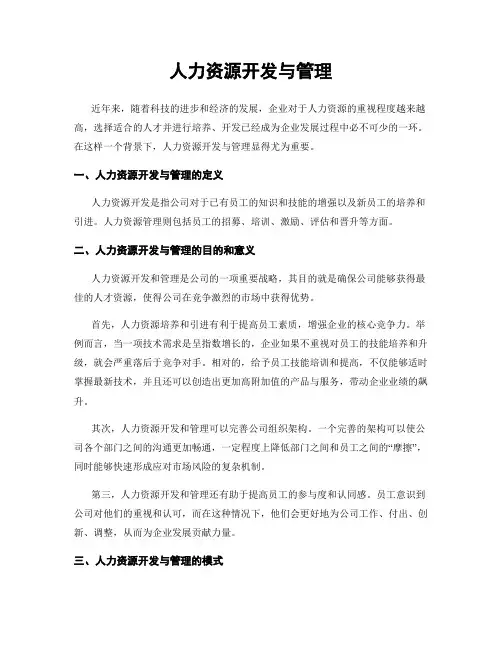 人力资源开发与管理

近年来，随着科技的进步和经济的发展，企业对于人力资源的重视程度越来越高，选择适合的人才并进行培养、开发已经成为企业发展过程中必不可少的一环。在这样一个背景下，人力资源开发与管理显得尤为重要。

一、人力资源开发与管理的定义

人力资源开发是指公司对于已有员工的知识和技能的增强以及新员工的培养和引进。人力资源管理则包括员工的招募、培训、激励、评估和晋升等方面。

二、人力资源开发与管理的目的和意义

人力资源开发和管理是公司的一项重要战略，其目的就是确保公司能够获得最佳的人才资源，使得公司在竞争激烈的市场中获得优势。

首先，人力资源培养和引进有利于提高员工素质，增强企业的核心竞争力。举例而言，当一项技术需求是呈指数增长的，企业如果不重视对员工的技能培养和升级，就会严重落后于竞争对手。相对的，给予员工技能培训和提高，不仅能够适时掌握最新技术，并且还可以创造出更加高附加值的产品与服务，带动企业业绩的飙升。

其次，人力资源开发和管理可以完善公司组织架构。一个完善的架构可以使公司各个部门之间的沟通更加畅通，一定程度上降低部门之间和员工之间的“摩擦”，同时能够快速形成应对市场风险的复杂机制。

第三，人力资源开发和管理还有助于提高员工的参与度和认同感。员工意识到公司对他们的重视和认可，而在这种情况下，他们会更好地为公司工作、付出、创新、调整，从而为企业发展贡献力量。

三、人力资源开发与管理的模式